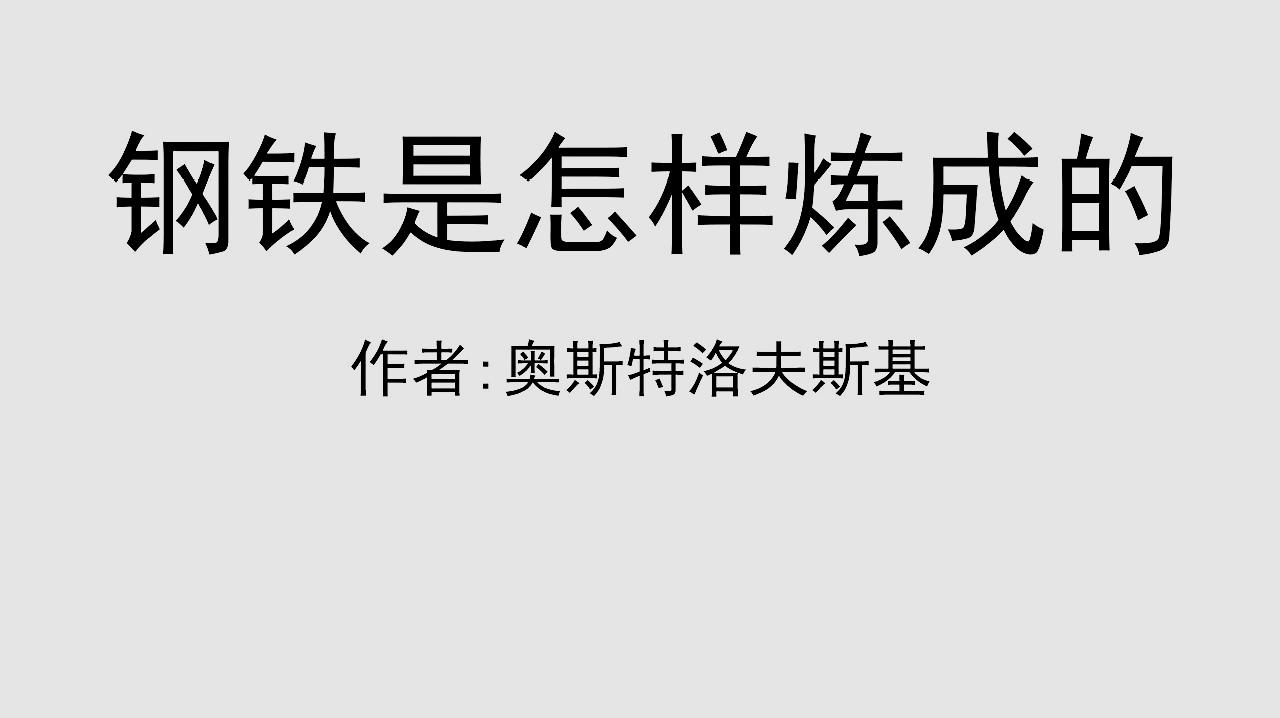 钢铁是怎样炼成的

作者:奥斯特洛夫斯基